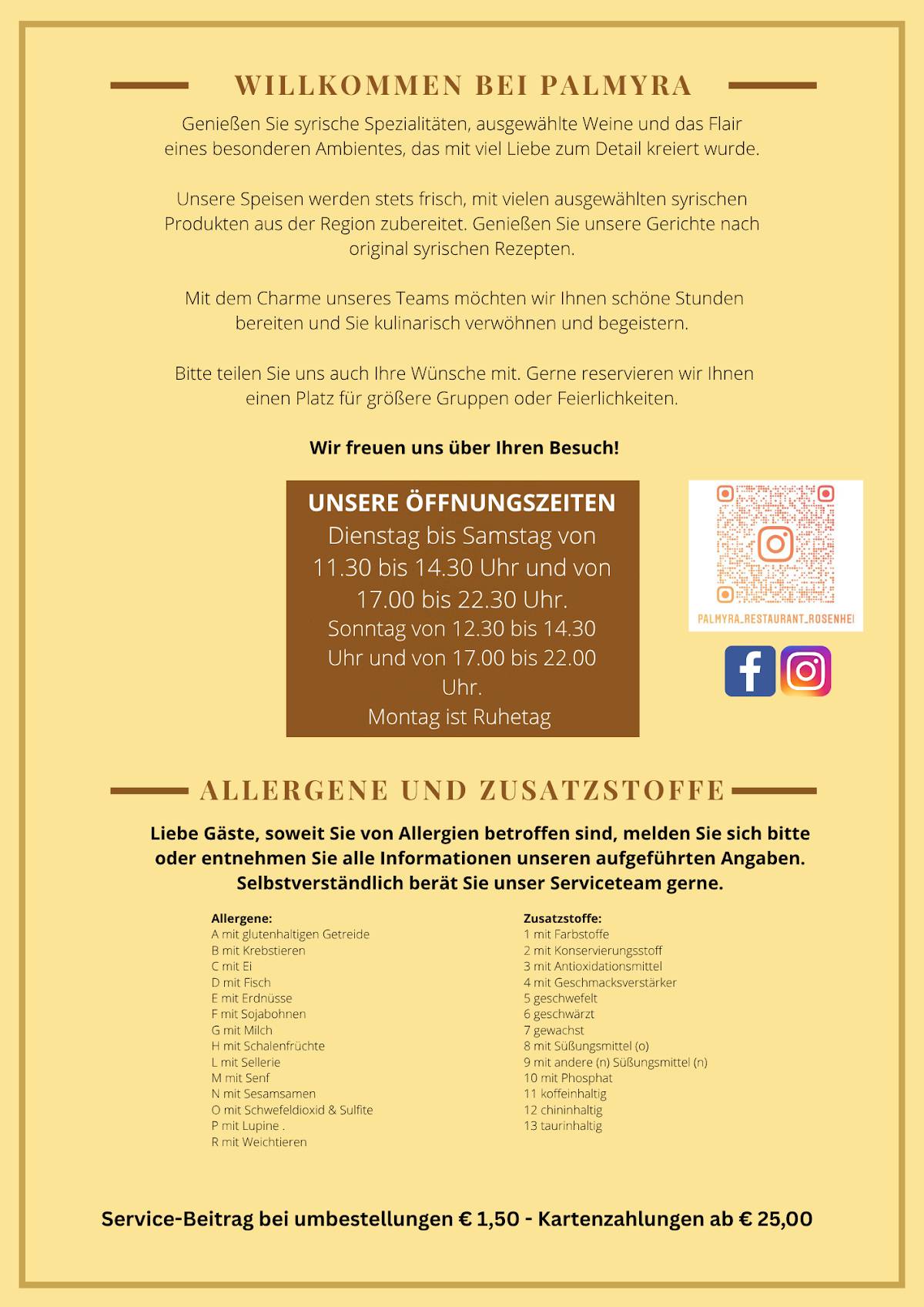 WILLKOMMEN BEI PALMYRA

Genießen Sie syrische Spezialitäten, ausgewählte Weine und das Flair eines besonderen Ambientes, das mit viel Liebe zum Detail kreiert wurde.

Unsere Speisen werden stets frisch, mit vielen ausgewählten syrischen Produkten aus der Region zubereitet. Genießen Sie unsere Gerichte nach original syrischen Rezepten.

Mit dem Charme unseres Teams möchten wir Ihnen schöne Stunden bereiten und Sie kulinarisch verwöhnen und begeistern.

Bitte teilen Sie uns auch Ihre Wünsche mit. Gerne reservieren wir Ihnen einen Platz für größere Gruppen oder Feierlichkeiten.

Wir freuen uns über Ihren Besuch!

UNSERE ÖFFNUNGSZEITEN
Dienstag bis Samstag von 11.30 bis 14.30 Uhr und von 17.00 bis 22.30 Uhr.
Sonntag von 12.30 bis 14.30 Uhr und von 17.00 bis 22.00 Uhr.
Montag ist Ruhetag

PALMYRA_RESTAURANT_ROSENHEI

ALLERGENE UND ZUSATZSTOFFE

Liebe Gäste, soweit Sie von Allergien betroffen sind, melden Sie sich bitte oder entnehmen Sie alle Informationen unseren aufgeführten Angaben. Selbstverständlich berät Sie unser Serviceteam gerne.

Allergene:
A mit glutenhaltigen Getreide
B mit Krebstieren
C mit Ei
D mit Fisch
E mit Erdnüsse
F mit Sojabohnen
G mit Milch
H mit Schalenfrüchte
L mit Sellerie
M mit Senf
N mit Sesamsamen
O mit Schwefeldioxid & Sulfite
P mit Lupine .
R mit Weichtieren

Zusatzstoffe:
1 mit Farbstoffe
2 mit Konservierungsstoff
3 mit Antioxidationsmittel
4 mit Geschmacksverstärker
5 geschwefelt
6 geschwärzt
7 gewachst
8 mit Süßungsmittel (o)
9 mit andere (n) Süßungsmittel (n)
10 mit Phosphat
11 koffeinhaltig
12 chininhaltig
13 taurinhaltig

Service-Beitrag bei umbestellungen € 1,50 - Kartenzahlungen ab € 25,00